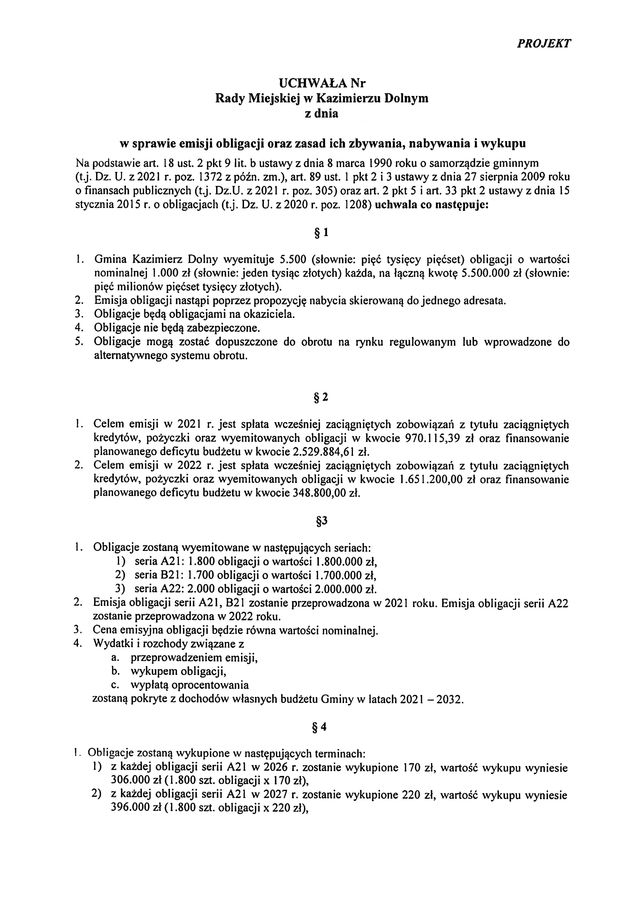 PROJEKT

UCHWAŁA Nr
Rady Miejskiej w Kazimierzu Dolnym
z dnia

w sprawie emisji obligacji oraz zasad ich zbywania, nabywania i wykupu

Na podstawie art. 18 ust. 2 pkt 9 lit. b ustawy z dnia 8 marca 1990 roku o samorządzie gminnym (t.j. Dz. U. z 2021 r. poz. 1372 z późn. zm.), art. 89 ust. 1 pkt 2 i 3 ustawy z dnia 27 sierpnia 2009 roku o finansach publicznych (t.j. Dz.U. z 2021 r. poz. 305) oraz art. 2 pkt 5 i art. 33 pkt 2 ustawy z dnia 15 stycznia 2015 r. o obligacjach (t.j. Dz. U. z 2020 r. poz. 1208) uchwala co następuje:

§ 1

1. Gmina Kazimierz Dolny wyemituje 5.500 (słownie: pięć tysięcy pięćset) obligacji o wartości nominalnej 1.000 zł (słownie: jeden tysiąc złotych) każda, na łączną kwotę 5.500.000 zł (słownie: pięć milionów pięćset tysięcy złotych).
2. Emisja obligacji nastąpi poprzez propozycję nabycia skierowaną do jednego adresata.
3. Obligacje będą obligacjami na okaziciela.
4. Obligacje nie będą zabezpieczone.
5. Obligacje mogą zostać dopuszczone do obrotu na rynku regulowanym lub wprowadzone do alternatywnego systemu obrotu.

§ 2

1. Celem emisji w 2021 r. jest spłata wcześniej zaciągniętych zobowiązań z tytułu zaciągniętych kredytów, pożyczki oraz wyemitowanych obligacji w kwocie 970.115,39 zł oraz finansowanie planowanego deficytu budżetu w kwocie 2.529.884,61 zł.
2. Celem emisji w 2022 r. jest spłata wcześniej zaciągniętych zobowiązań z tytułu zaciągniętych kredytów, pożyczki oraz wyemitowanych obligacji w kwocie 1.651.200,00 zł oraz finansowanie planowanego deficytu budżetu w kwocie 348.800,00 zł.

§3

1. Obligacje zostaną wyemitowane w następujących seriach:
1) seria A21: 1.800 obligacji o wartości 1.800.000 zł,
2) seria B21: 1.700 obligacji o wartości 1.700.000 zł,
3) seria A22: 2.000 obligacji o wartości 2.000.000 zł.
2. Emisja obligacji serii A21, B21 zostanie przeprowadzona w 2021 roku. Emisja obligacji serii A22 zostanie przeprowadzona w 2022 roku.
3. Cena emisyjna obligacji będzie równa wartości nominalnej.
4. Wydatki i rozchody związane z
a. przeprowadzeniem emisji,
b. wykupem obligacji,
c. wypłatą oprocentowania
zostaną pokryte z dochodów własnych budżetu Gminy w latach 2021 – 2032.

§ 4

1. Obligacje zostaną wykupione w następujących terminach:
1) z każdej obligacji serii A21 w 2026 r. zostanie wykupione 170 zł, wartość wykupu wyniesie 306.000 zł (1.800 szt. obligacji x 170 zł),
2) z każdej obligacji serii A21 w 2027 r. zostanie wykupione 220 zł, wartość wykupu wyniesie 396.000 zł (1.800 szt. obligacji x 220 zł),